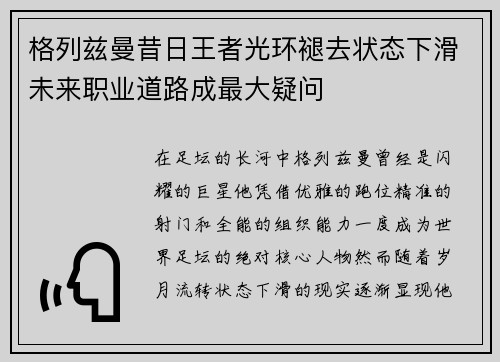 格列兹曼昔日王者光环褪去状态下滑未来职业道路成最大疑问

在足坛的长河中格列兹曼曾经是闪耀的巨星他凭借优雅的跑位精准的射门和全能的组织能力一度成为世界足坛的绝对核心人物然而随着岁月流转状态下滑的现实逐渐显现他